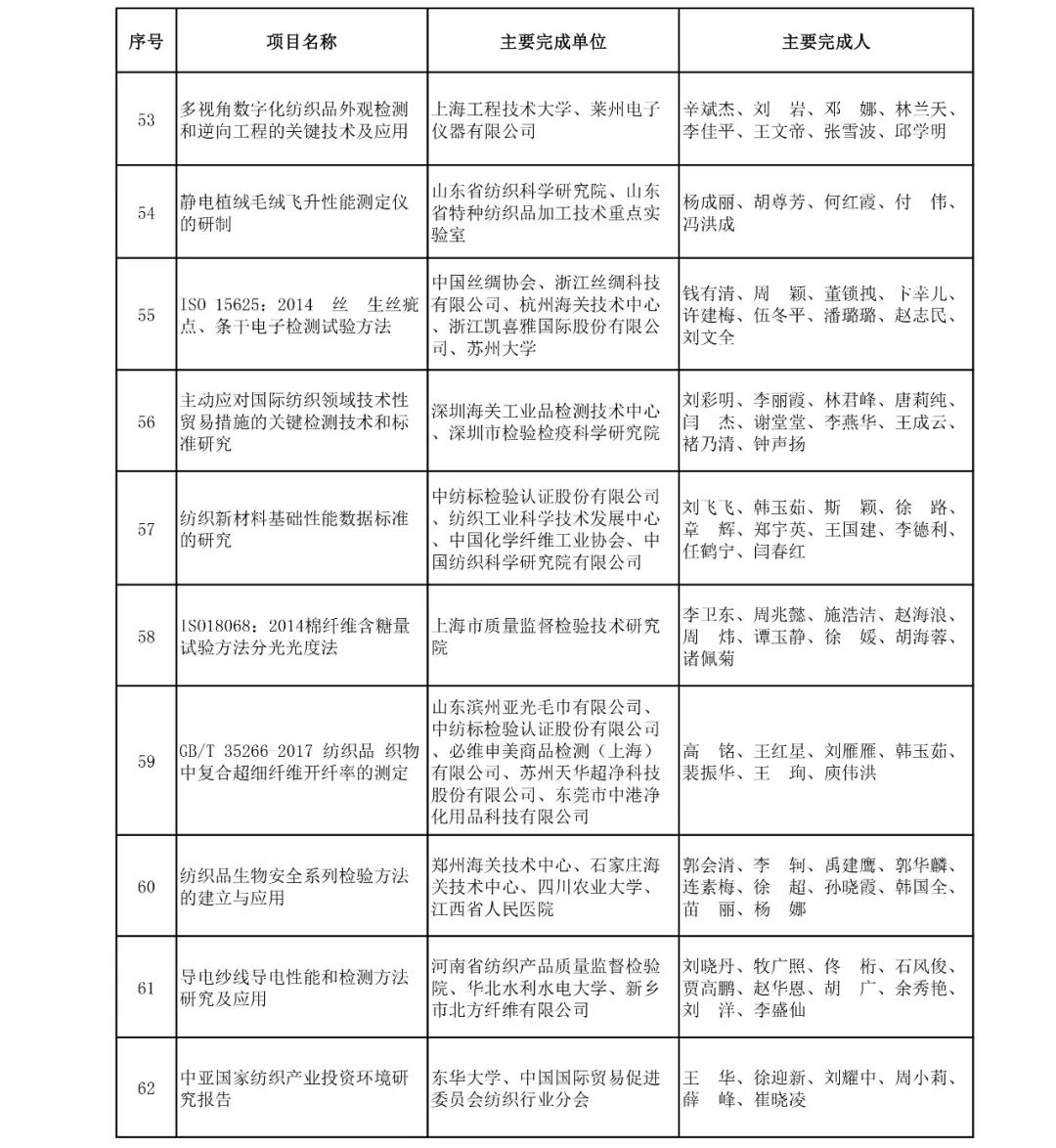 | 序号 | 项目名称 | 主要完成单位 | 主要完成人 |
|---|---|---|---|
| 53 | 多视角数字化纺织品外观检测和逆向工程的关键技术及应用 | 上海工程技术大学、莱州电子仪器有限公司 | 辛斌杰、刘　岩、邓　娜、林兰天、李佳平、王文帝、张雪波、邱学明 |
| 54 | 静电植绒毛绒飞升性能测定仪的研制 | 山东省纺织科学研究院、山东省特种纺织品加工技术重点实验室 | 杨成丽、胡尊芳、何红霞、付　伟、冯洪成 |
| 55 | ISO 15625：2014 丝 生丝疵点、条干电子检测试验方法 | 中国丝绸协会、浙江丝绸科技有限公司、杭州海关技术中心、浙江凯喜雅国际股份有限公司、苏州大学 | 钱有清、周　颖、董锁拽、卞幸儿、许建梅、伍冬平、潘璐璐、赵志民、刘文全 |
| 56 | 主动应对国际纺织领域技术性贸易措施的关键检测技术和标准研究 | 深圳海关工业品检测技术中心、深圳市检验检疫科学研究院 | 刘彩明、李丽霞、林君峰、唐莉纯、闫　杰、谢堂堂、李燕华、王成云、褚乃清、钟声扬 |
| 57 | 纺织新材料基础性能数据标准的研究 | 中纺标检验认证股份有限公司、纺织工业科学技术发展中心、中国化学纤维工业协会、中国纺织科学研究院有限公司 | 刘飞飞、韩玉茹、斯　颖、徐　路、章　辉、郑宇英、王国建、李德利、任鹤宁、闫春红 |
| 58 | ISO18068：2014棉纤维含糖量试验方法分光光度法 | 上海市质量监督检验技术研究院 | 李卫东、周兆懿、施浩洁、赵海浪、周　炜、谭玉静、徐　媛、胡海蓉、诸佩菊 |
| 59 | GB/T 35266 2017 纺织品 织物中复合超细纤维开纤率的测定 | 山东滨州亚光毛巾有限公司、中纺标检验认证股份有限公司、必维申美商品检测（上海）有限公司、苏州天华超净科技股份有限公司、东莞市中港净化用品科技有限公司 | 高　铭、王红星、刘雁雁、韩玉茹、裴振华、王　珣、庾伟洪 |
| 60 | 纺织品生物安全系列检验方法的建立与应用 | 郑州海关技术中心、石家庄海关技术中心、四川农业大学、江西省人民医院 | 郭会清、李　轲、禹建鹰、郭华麟、连素梅、徐　超、孙晓霞、韩国全、苗　丽、杨　娜 |
| 61 | 导电纱线导电性能和检测方法研究及应用 | 河南省纺织产品质量监督检验院、华北水利水电大学、新乡市北方纤维有限公司 | 刘晓丹、牧广照、佟　桁、石风俊、贾高鹏、赵华恩、胡　广、余秀艳、刘　洋、李盛仙 |
| 62 | 中亚国家纺织产业投资环境研究报告 | 东华大学、中国国际贸易促进委员会纺织行业分会 | 王　华、徐迎新、刘耀中、周小莉、薛　峰、崔晓凌 |